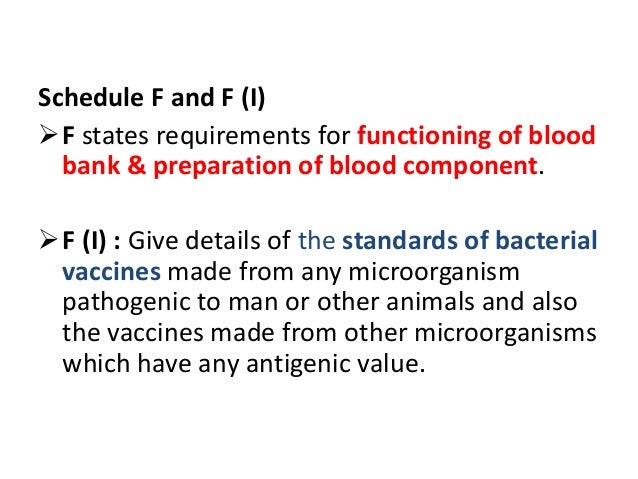 Schedule F and F (I)

➢ F states requirements for functioning of blood bank & preparation of blood component.

➢ F (I) : Give details of the standards of bacterial vaccines made from any microorganism pathogenic to man or other animals and also the vaccines made from other microorganisms which have any antigenic value.